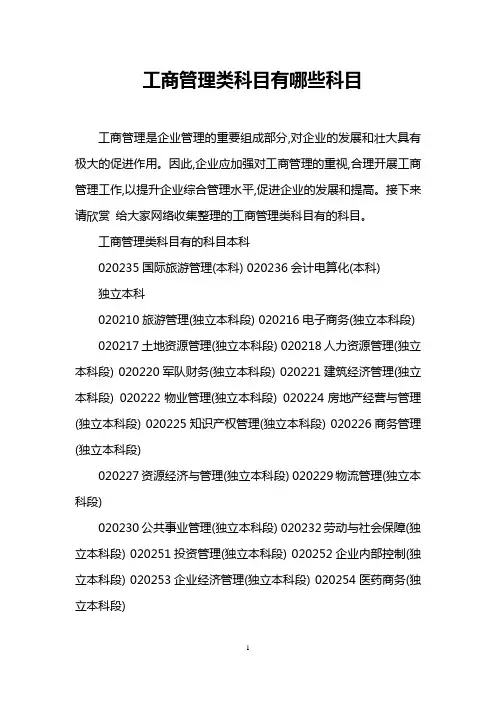 工商管理类科目有哪些科目

工商管理是企业管理的重要组成部分,对企业的发展和壮大具有极大的促进作用。因此,企业应加强对工商管理的重视,合理开展工商管理工作,以提升企业综合管理水平,促进企业的发展和提高。接下来请欣赏 给大家网络收集整理的工商管理类科目有的科目。

工商管理类科目有的科目本科

020235 国际旅游管理(本科) 020236 会计电算化(本科)

独立本科

020210 旅游管理(独立本科段) 020216 电子商务(独立本科段)

020217 土地资源管理(独立本科段) 020218 人力资源管理(独立本科段) 020220 军队财务(独立本科段) 020221 建筑经济管理(独立本科段) 020222 物业管理(独立本科段) 020224 房地产经营与管理(独立本科段) 020225 知识产权管理(独立本科段) 020226 商务管理(独立本科段)

020227 资源经济与管理(独立本科段) 020229 物流管理(独立本科段)

020230 公共事业管理(独立本科段) 020232 劳动与社会保障(独立本科段) 020251 投资管理(独立本科段) 020252 企业内部控制(独立本科段) 020253 企业经济管理(独立本科段) 020254 医药商务(独立本科段)

1